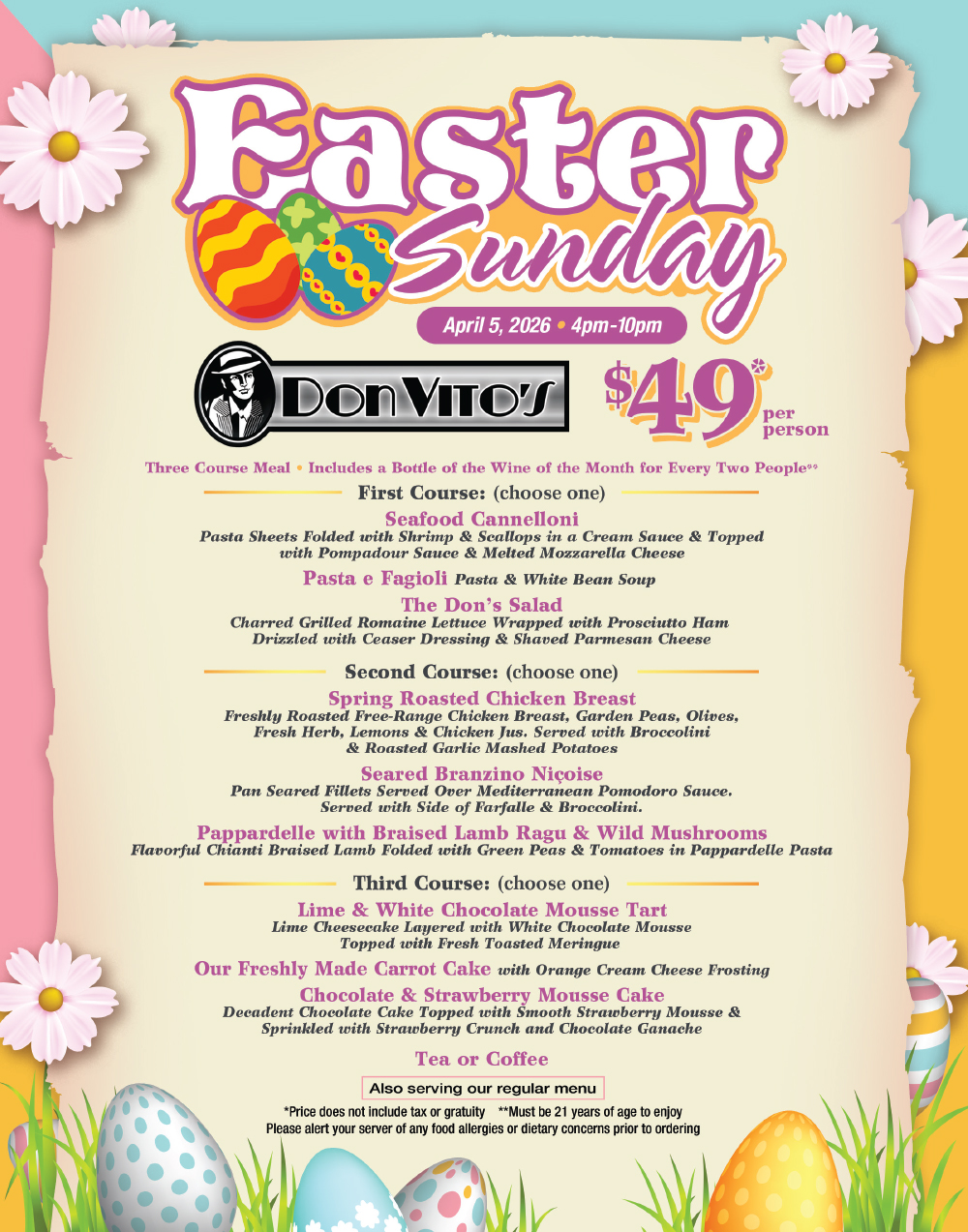 Easter Sunday

April 5, 2026 • 4pm-10pm

DON VITO'S

$49* per person

Three Course Meal • Includes a Bottle of the Wine of the Month for Every Two People**

First Course: (choose one)

Seafood Cannelloni
Pasta Sheets Folded with Shrimp & Scallops in a Cream Sauce & Topped with Pompadour Sauce & Melted Mozzarella Cheese

Pasta e Fagioli Pasta & White Bean Soup

The Don's Salad
Charred Grilled Romaine Lettuce Wrapped with Prosciutto Ham Drizzled with Ceaser Dressing & Shaved Parmesan Cheese

Second Course: (choose one)

Spring Roasted Chicken Breast
Freshly Roasted Free-Range Chicken Breast, Garden Peas, Olives, Fresh Herb, Lemons & Chicken Jus. Served with Broccolini & Roasted Garlic Mashed Potatoes

Seared Branzino Niçoise
Pan Seared Fillets Served Over Mediterranean Pomodoro Sauce. Served with Side of Farfalle & Broccolini.

Pappardelle with Braised Lamb Ragu & Wild Mushrooms
Flavorful Chianti Braised Lamb Folded with Green Peas & Tomatoes in Pappardelle Pasta

Third Course: (choose one)

Lime & White Chocolate Mousse Tart
Lime Cheesecake Layered with White Chocolate Mousse Topped with Fresh Toasted Meringue

Our Freshly Made Carrot Cake with Orange Cream Cheese Frosting

Chocolate & Strawberry Mousse Cake
Decadent Chocolate Cake Topped with Smooth Strawberry Mousse & Sprinkled with Strawberry Crunch and Chocolate Ganache

Tea or Coffee

Also serving our regular menu

*Price does not include tax or gratuity **Must be 21 years of age to enjoy
Please alert your server of any food allergies or dietary concerns prior to ordering